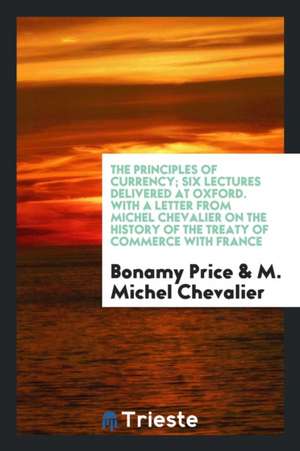 THE PRINCIPLES OF CURRENCY; SIX LECTURES DELIVERED AT OXFORD. WITH A LETTER FROM MICHEL CHEVALIER ON THE HISTORY OF THE TREATY OF COMMERCE WITH FRANCE

Bonamy Price & M. Michel Chevalier

Trieste